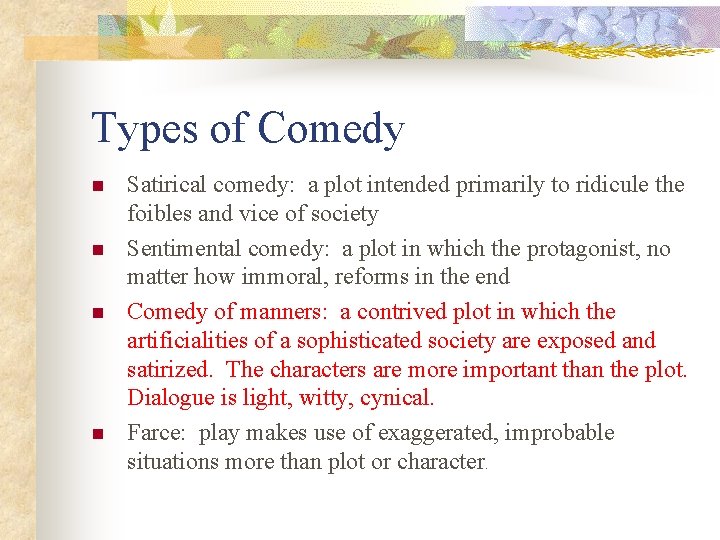 Types of Comedy

• Satirical comedy: a plot intended primarily to ridicule the foibles and vice of society
• Sentimental comedy: a plot in which the protagonist, no matter how immoral, reforms in the end
• Comedy of manners: a contrived plot in which the artificialities of a sophisticated society are exposed and satirized. The characters are more important than the plot. Dialogue is light, witty, cynical.
• Farce: play makes use of exaggerated, improbable situations more than plot or character.